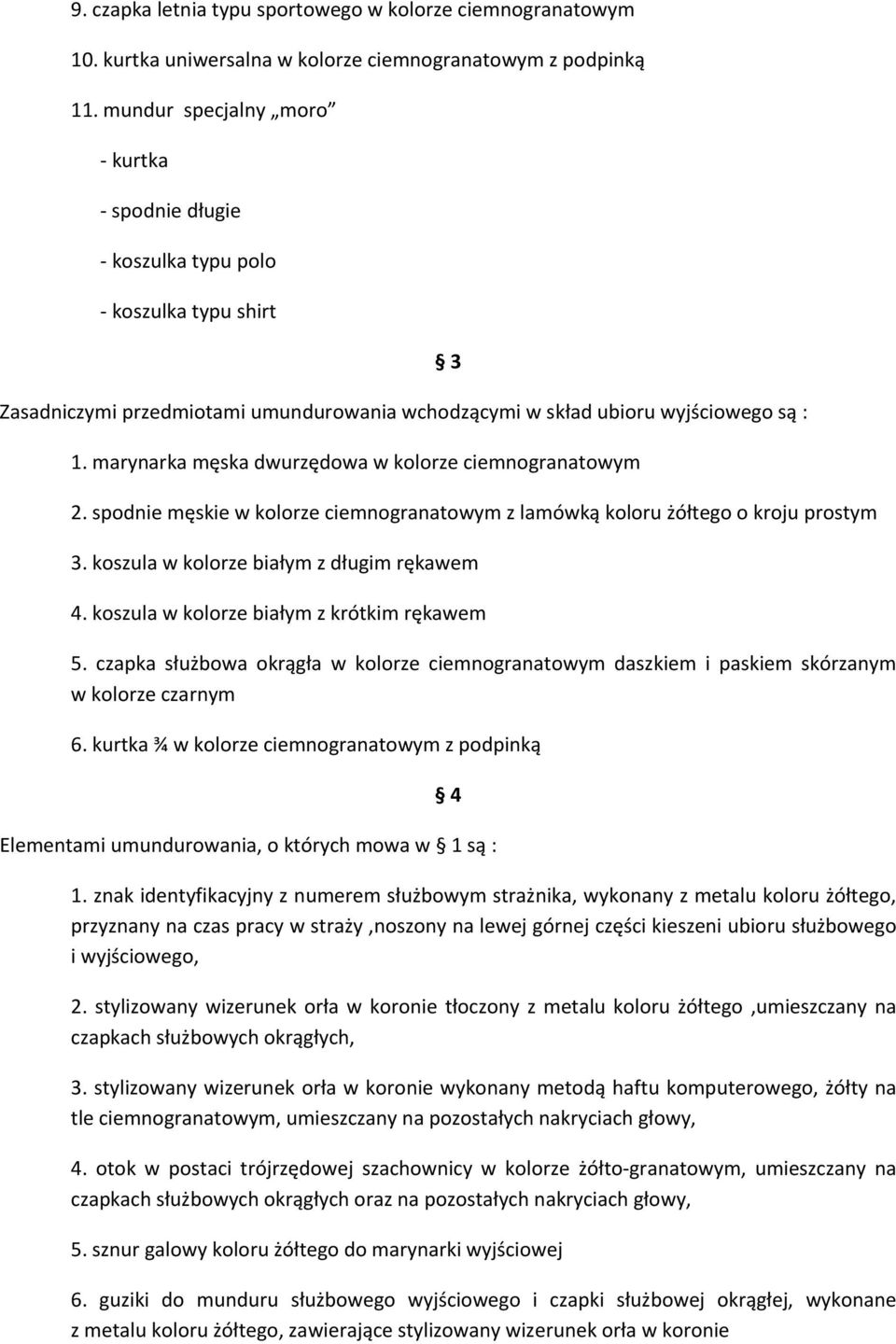 9. czapka letnia typu sportowego w kolorze ciemnogranatowym

10. kurtka uniwersalna w kolorze ciemnogranatowym z podpinką

11. mundur specjalny „moro”

- kurtka

- spodnie długie

- koszulka typu polo

- koszulka typu shirt

§ 3

Zasadniczymi przedmiotami umundurowania wchodzącymi w skład ubioru wyjściowego są :

1. marynarka męska dwurzędowa w kolorze ciemnogranatowym

2. spodnie męskie w kolorze ciemnogranatowym z lamówką koloru żółtego o kroju prostym

3. koszula w kolorze białym z długim rękawem

4. koszula w kolorze białym z krótkim rękawem

5. czapka służbowa okrągła w kolorze ciemnogranatowym daszkiem i paskiem skórzanym w kolorze czarnym

6. kurtka ¾ w kolorze ciemnogranatowym z podpinką

§ 4

Elementami umundurowania, o których mowa w § 1 są :

1. znak identyfikacyjny z numerem służbowym strażnika, wykonany z metalu koloru żółtego, przyznany na czas pracy w straży ,noszony na lewej górnej części kieszeni ubioru służbowego i wyjściowego,

2. stylizowany wizerunek orła w koronie tłoczony z metalu koloru żółtego ,umieszczany na czapkach służbowych okrągłych,

3. stylizowany wizerunek orła w koronie wykonany metodą haftu komputerowego, żółty na tle ciemnogranatowym, umieszczany na pozostałych nakryciach głowy,

4. otok w postaci trójrzędowej szachownicy w kolorze żółto-granatowym, umieszczany na czapkach służbowych okrągłych oraz na pozostałych nakryciach głowy,

5. sznur galowy koloru żółtego do marynarki wyjściowej

6. guziki do munduru służbowego wyjściowego i czapki służbowej okrągłej, wykonane z metalu koloru żółtego, zawierające stylizowany wizerunek orła w koronie